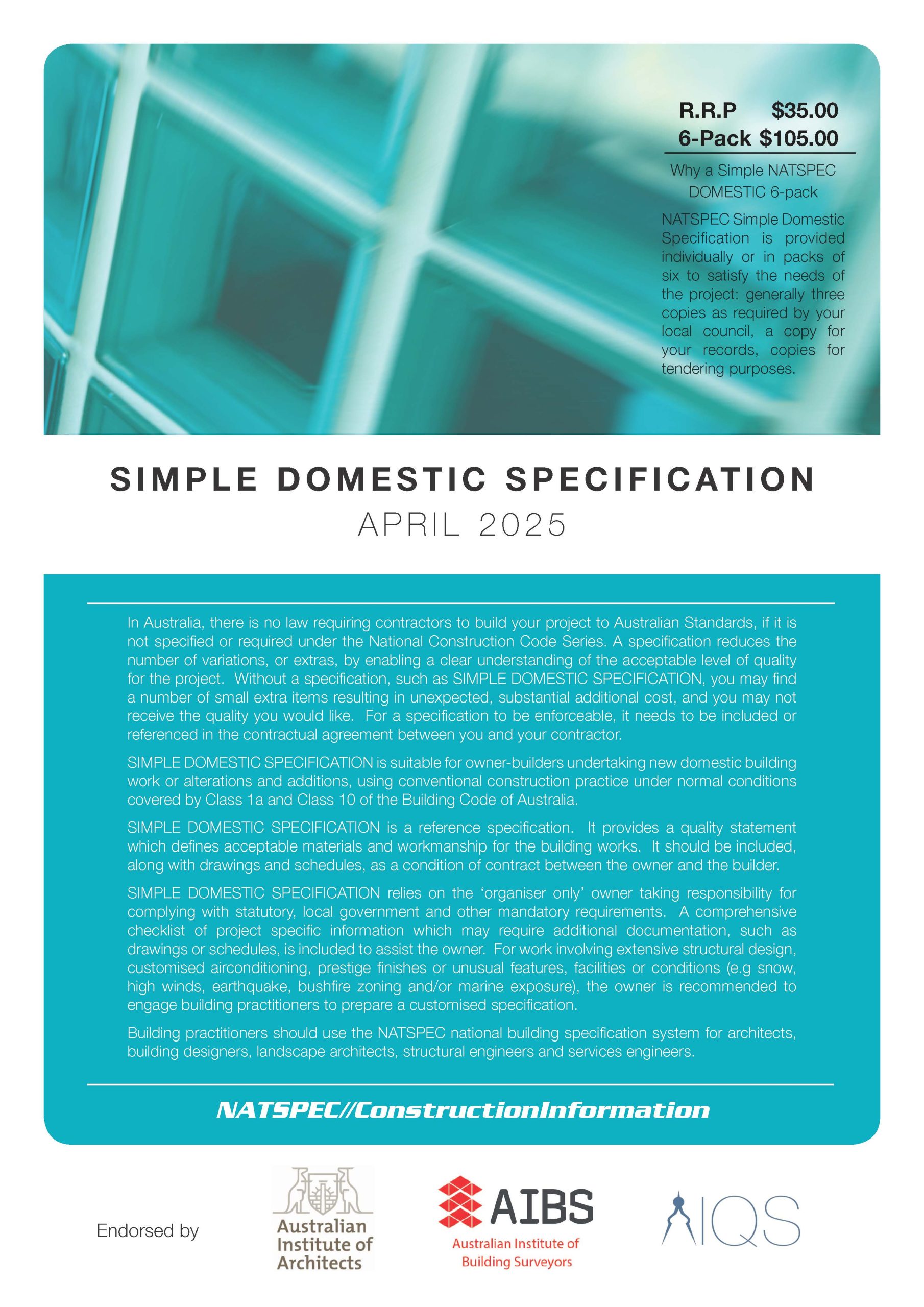 R.R.P $35.00
6-Pack $105.00

Why a Simple NATSPEC DOMESTIC 6-pack

NATSPEC Simple Domestic Specification is provided individually or in packs of six to satisfy the needs of the project: generally three copies as required by your local council, a copy for your records, copies for tendering purposes.

SIMPLE DOMESTIC SPECIFICATION
APRIL 2025

In Australia, there is no law requiring contractors to build your project to Australian Standards, if it is not specified or required under the National Construction Code Series. A specification reduces the number of variations, or extras, by enabling a clear understanding of the acceptable level of quality for the project. Without a specification, such as SIMPLE DOMESTIC SPECIFICATION, you may find a number of small extra items resulting in unexpected, substantial additional cost, and you may not receive the quality you would like. For a specification to be enforceable, it needs to be included or referenced in the contractual agreement between you and your contractor.

SIMPLE DOMESTIC SPECIFICATION is suitable for owner-builders undertaking new domestic building work or alterations and additions, using conventional construction practice under normal conditions covered by Class 1a and Class 10 of the Building Code of Australia.

SIMPLE DOMESTIC SPECIFICATION is a reference specification. It provides a quality statement which defines acceptable materials and workmanship for the building works. It should be included, along with drawings and schedules, as a condition of contract between the owner and the builder.

SIMPLE DOMESTIC SPECIFICATION relies on the 'organiser only' owner taking responsibility for complying with statutory, local government and other mandatory requirements. A comprehensive checklist of project specific information which may require additional documentation, such as drawings or schedules, is included to assist the owner. For work involving extensive structural design, customised airconditioning, prestige finishes or unusual features, facilities or conditions (e.g snow, high winds, earthquake, bushfire zoning and/or marine exposure), the owner is recommended to engage building practitioners to prepare a customised specification.

Building practitioners should use the NATSPEC national building specification system for architects, building designers, landscape architects, structural engineers and services engineers.

NATSPEC//ConstructionInformation

Endorsed by

Australian Institute of Architects

AIBS
Australian Institute of Building Surveyors

AIQS